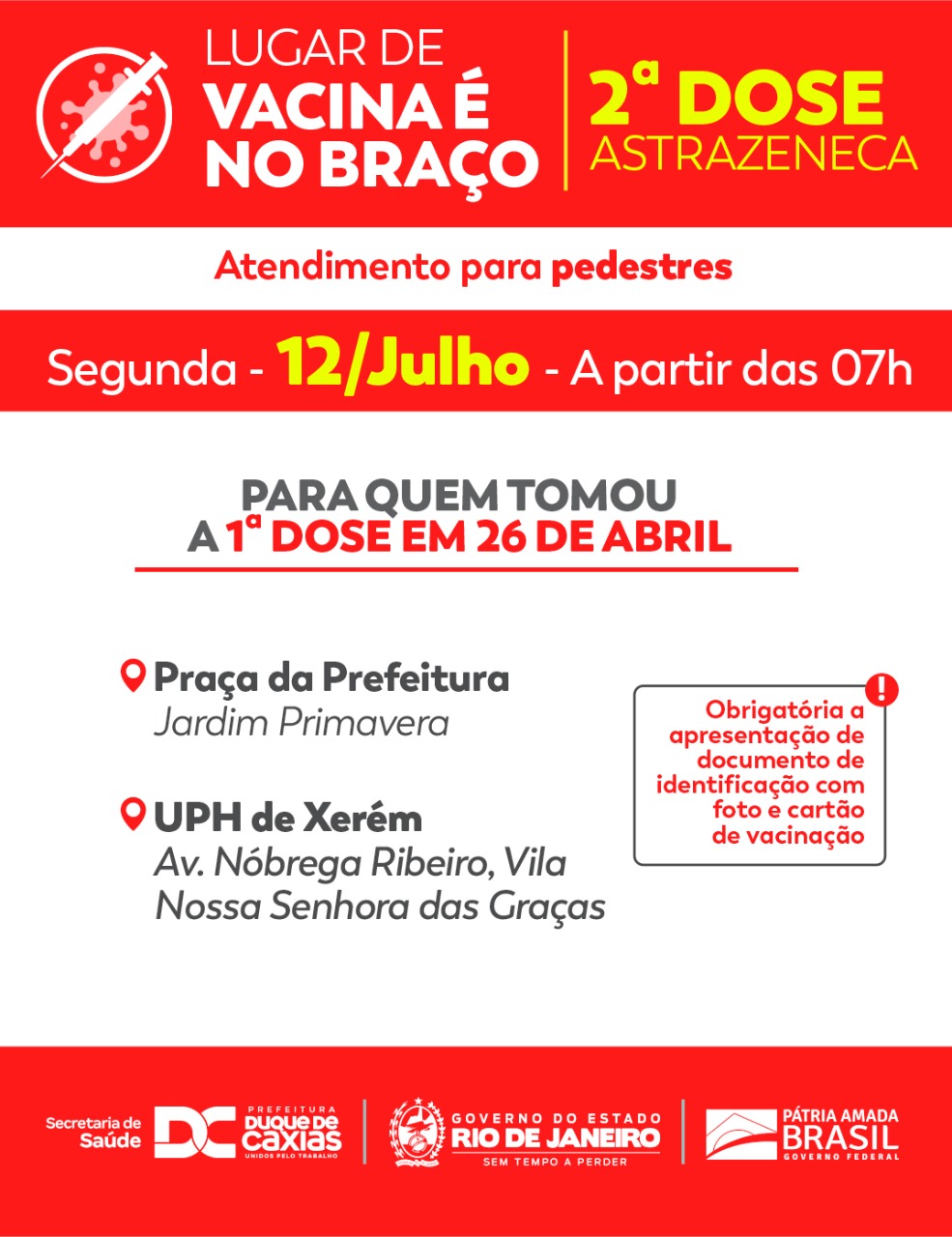 LUGAR DE
VACINA É
NO BRAÇO

2ª DOSE
ASTRAZENECA

Atendimento para pedestres

Segunda - 12/Julho - A partir das 07h

PARA QUEM TOMOU
A 1ª DOSE EM 26 DE ABRIL

Praça da Prefeitura
Jardim Primavera

UPH de Xerém
Av. Nóbrega Ribeiro, Vila Nossa Senhora das Graças

Obrigatória a apresentação de documento de identificação com foto e cartão de vacinação

Secretaria de Saúde
DC
PREFEITURA
DUQUE DE CAXIAS
UNIDOS PELO TRABALHO

GOVERNO DO ESTADO
RIO DE JANEIRO
SEM TEMPO A PERDER

PÁTRIA AMADA
BRASIL
GOVERNO FEDERAL